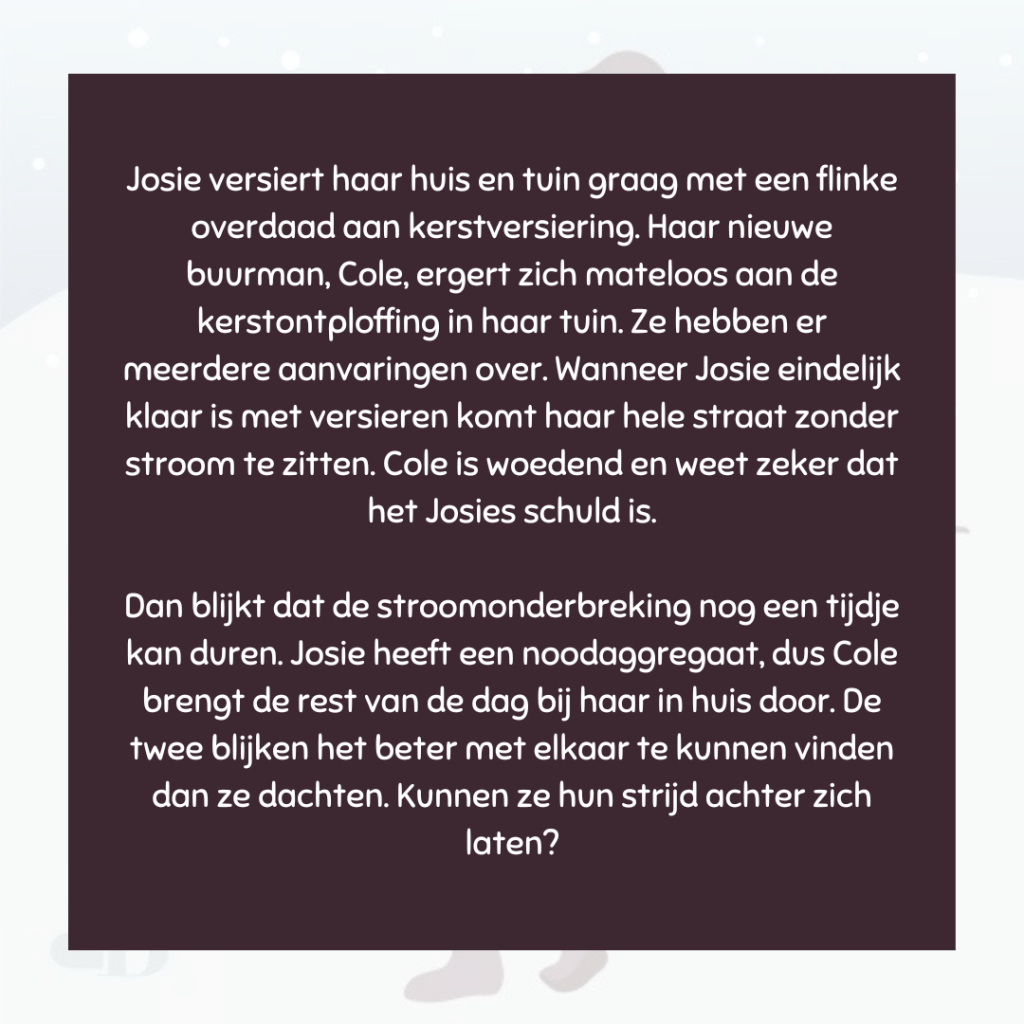 Josie versiert haar huis en tuin graag met een flinke overdaad aan kerstversiering. Haar nieuwe buurman, Cole, ergert zich mateloos aan de kerstontploffing in haar tuin. Ze hebben er meerdere aanvaringen over. Wanneer Josie eindelijk klaar is met versieren komt haar hele straat zonder stroom te zitten. Cole is woedend en weet zeker dat het Josies schuld is.

Dan blijkt dat de stroomonderbreking nog een tijdje kan duren. Josie heeft een noodaggregaat, dus Cole brengt de rest van de dag bij haar in huis door. De twee blijken het beter met elkaar te kunnen vinden dan ze dachten. Kunnen ze hun strijd achter zich laten?